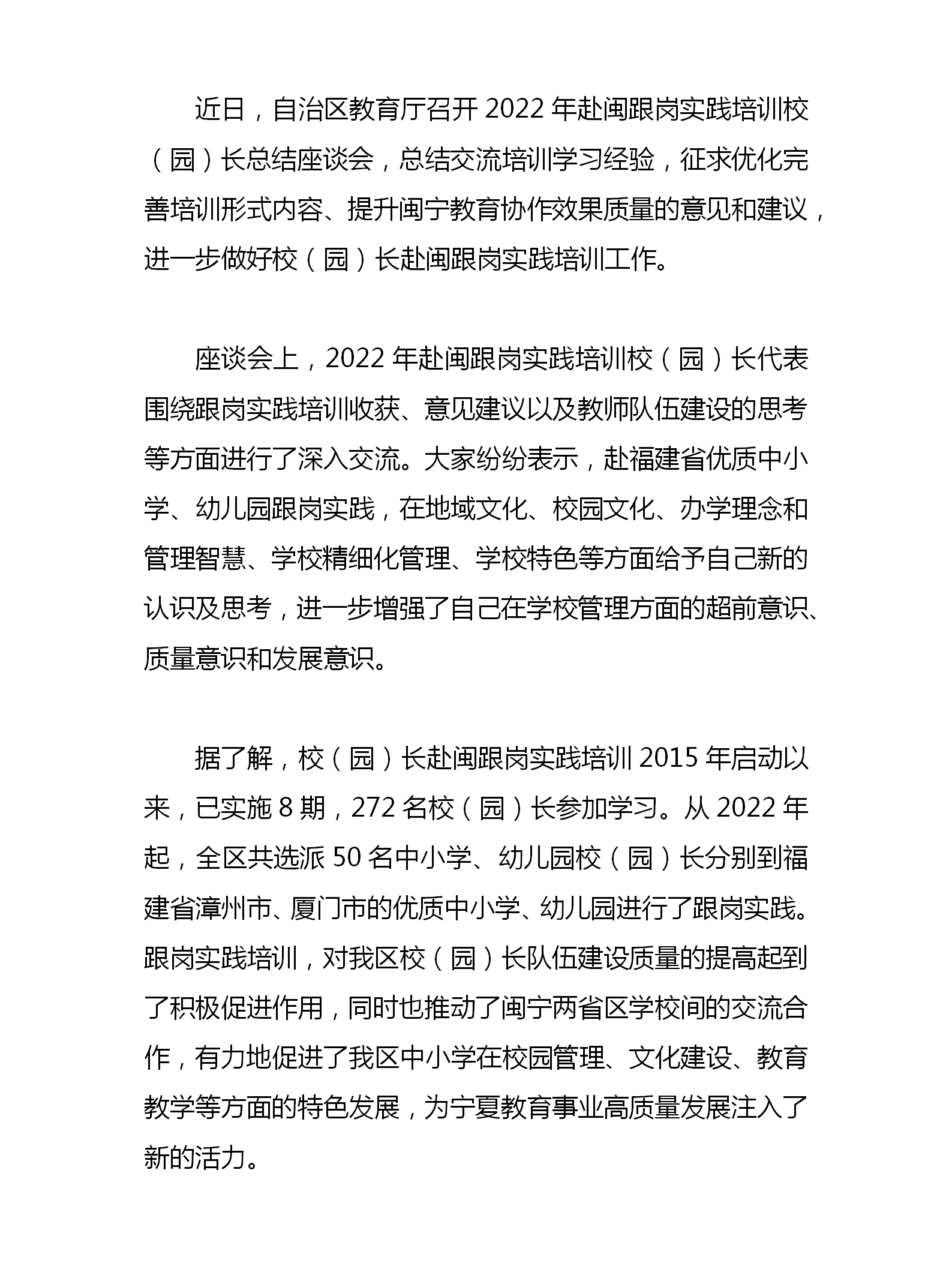 近日，自治区教育厅召开 2022 年赴闽跟岗实践培训校（园）长总结座谈会，总结交流培训学习经验，征求优化完善培训形式内容、提升闽宁教育协作效果质量的意见和建议，进一步做好校（园）长赴闽跟岗实践培训工作。

座谈会上，2022 年赴闽跟岗实践培训校（园）长代表围绕跟岗实践培训收获、意见建议以及教师队伍建设的思考等方面进行了深入交流。大家纷纷表示，赴福建省优质中小学、幼儿园跟岗实践，在地域文化、校园文化、办学理念和管理智慧、学校精细化管理、学校特色等方面给予自己新的认识及思考，进一步增强了自己在学校管理方面的超前意识、质量意识和发展意识。

据了解，校（园）长赴闽跟岗实践培训 2015 年启动以来，已实施 8 期，272 名校（园）长参加学习。从 2022 年起，全区共选派 50 名中小学、幼儿园校（园）长分别到福建省漳州市、厦门市的优质中小学、幼儿园进行了跟岗实践。跟岗实践培训，对我区校（园）长队伍建设质量的提高起到了积极促进作用，同时也推动了闽宁两省区学校间的交流合作，有力地促进了我区中小学在校园管理、文化建设、教育教学等方面的特色发展，为宁夏教育事业高质量发展注入了新的活力。